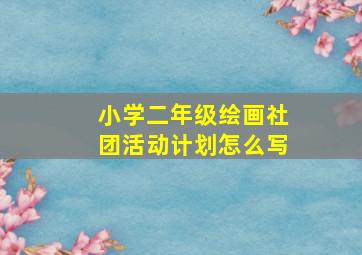 小学二年级绘画社团活动计划怎么写